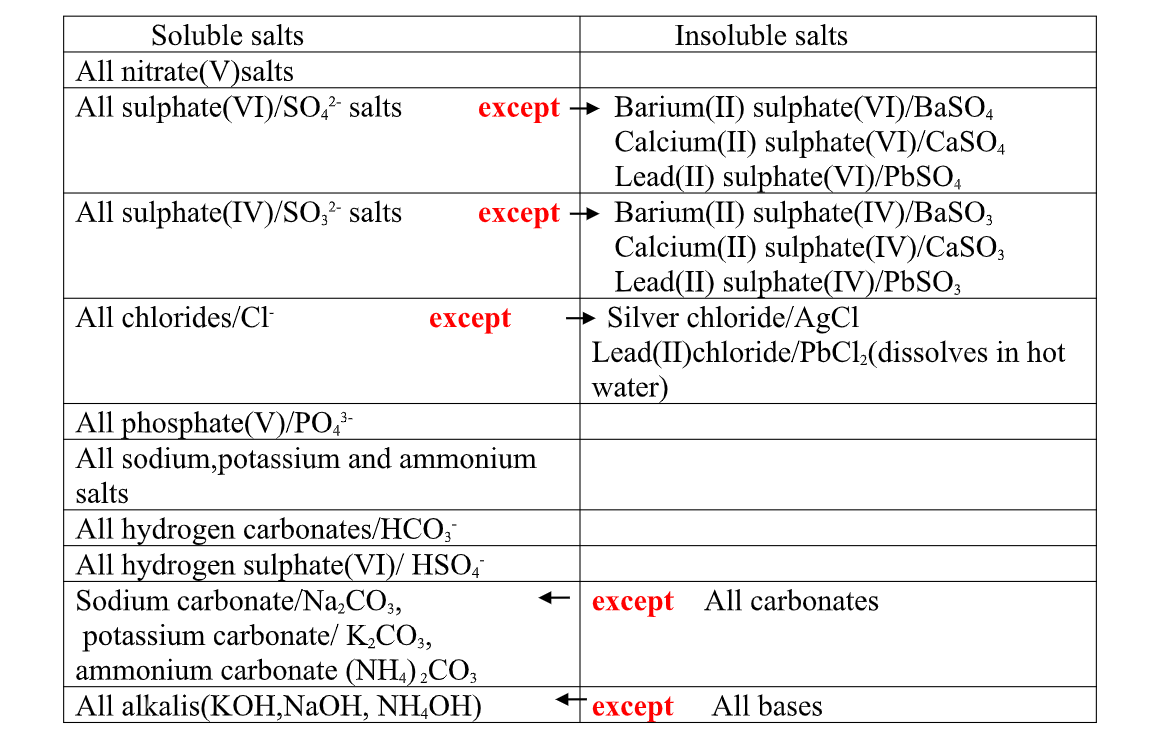 | Soluble salts | Insoluble salts |
|---|---|
| All nitrate(V)salts | |
| All sulphate(VI)/$SO_4^{2-}$ salts except → | Barium(II) sulphate(VI)/$BaSO_4$ Calcium(II) sulphate(VI)/$CaSO_4$ Lead(II) sulphate(VI)/$PbSO_4$ |
| All sulphate(IV)/$SO_3^{2-}$ salts except → | Barium(II) sulphate(IV)/$BaSO_3$ Calcium(II) sulphate(IV)/$CaSO_3$ Lead(II) sulphate(IV)/$PbSO_3$ |
| All chlorides/$Cl^-$ except → | Silver chloride/AgCl Lead(II)chloride/$PbCl_2$(dissolves in hot water) |
| All phosphate(V)/$PO_4^{3-}$ | |
| All sodium,potassium and ammonium salts | |
| All hydrogen carbonates/$HCO_3^-$ | |
| All hydrogen sulphate(VI)/ $HSO_4^-$ | |
| Sodium carbonate/$Na_2CO_3$, potassium carbonate/ $K_2CO_3$, ammonium carbonate $(NH_4)_2CO_3$ ← | except All carbonates |
| All alkalis(KOH,NaOH, $NH_4OH$) ← | except All bases |